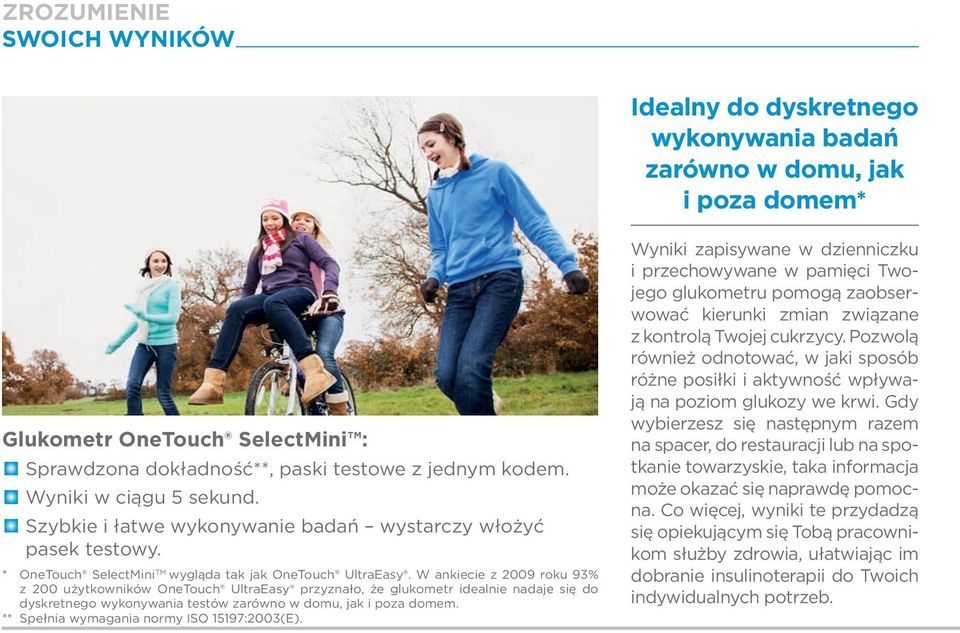 ZROZUMIENIE
SWOICH WYNIKÓW

Glukometr OneTouch® SelectMini™:
Sprawdzona dokładność**, paski testowe z jednym kodem.
Wyniki w ciągu 5 sekund.
Szybkie i łatwe wykonywanie badań – wystarczy włożyć pasek testowy.

* OneTouch® SelectMini™ wygląda tak jak OneTouch® UltraEasy®. W ankiecie z 2009 roku 93% z 200 użytkowników OneTouch® UltraEasy® przyznało, że glukometr idealnie nadaje się do dyskretnego wykonywania testów zarówno w domu, jak i poza domem.
** Spełnia wymagania normy ISO 15197:2003(E).

Idealny do dyskretnego wykonywania badań zarówno w domu, jak i poza domem*

Wyniki zapisywane w dzienniczku i przechowywane w pamięci Twojego glukometru pomogą zaobserwować kierunki zmian związane z kontrolą Twojej cukrzycy. Pozwolą również odnotować, w jaki sposób różne posiłki i aktywność wpływają na poziom glukozy we krwi. Gdy wybierzesz się następnym razem na spacer, do restauracji lub na spotkanie towarzyskie, taka informacja może okazać się naprawdę pomocna. Co więcej, wyniki te przydadzą się opiekującym się Tobą pracownikom służby zdrowia, ułatwiając im dobranie insulinoterapii do Twoich indywidualnych potrzeb.